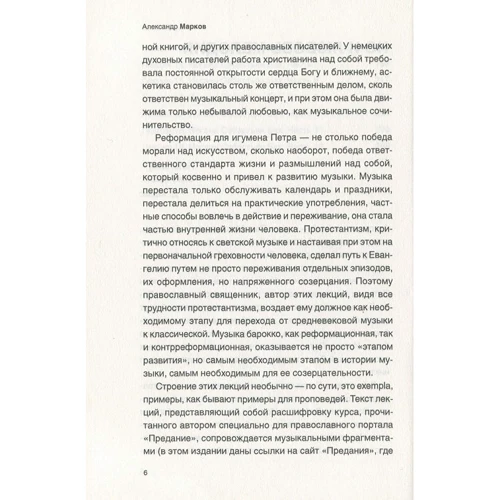 Александр Марков

ной книгой, и других православных писателей. У немецких духовных писателей работа христианина над собой требовала постоянной открытости сердца Богу и ближнему, аскетика становилась столь же ответственным делом, сколь ответствен музыкальный концерт, и при этом она была движима только небывалой любовью, как музыкальное сочинительство.

Реформация для игумена Петра — не столько победа морали над искусством, сколько наоборот, победа ответственного стандарта жизни и размышлений над собой, который косвенно и привел к развитию музыки. Музыка перестала только обслуживать календарь и праздники, перестала делиться на практические употребления, частные способы вовлечь в действие и переживание, она стала частью внутренней жизни человека. Протестантизм, критично относясь к светской музыке и настаивая при этом на первоначальной греховности человека, сделал путь к Евангелию путем не просто переживания отдельных эпизодов, их оформления, но напряженного созерцания. Поэтому православный священник, автор этих лекций, видя все трудности протестантизма, воздает ему должное как необходимому этапу для перехода от средневековой музыки к классической. Музыка барокко, как реформационная, так и контрреформационная, оказывается не просто «этапом развития», но самым необходимым этапом в истории музыки, самым необходимым для ее созерцательности.

Строение этих лекций необычно — по сути, это exempla, примеры, как бывают примеры для проповедей. Текст лекций, представляющий собой расшифровку курса, прочитанного автором специально для православного портала «Предание», сопровождается музыкальными фрагментами (в этом издании даны ссылки на сайт «Предания», где

6